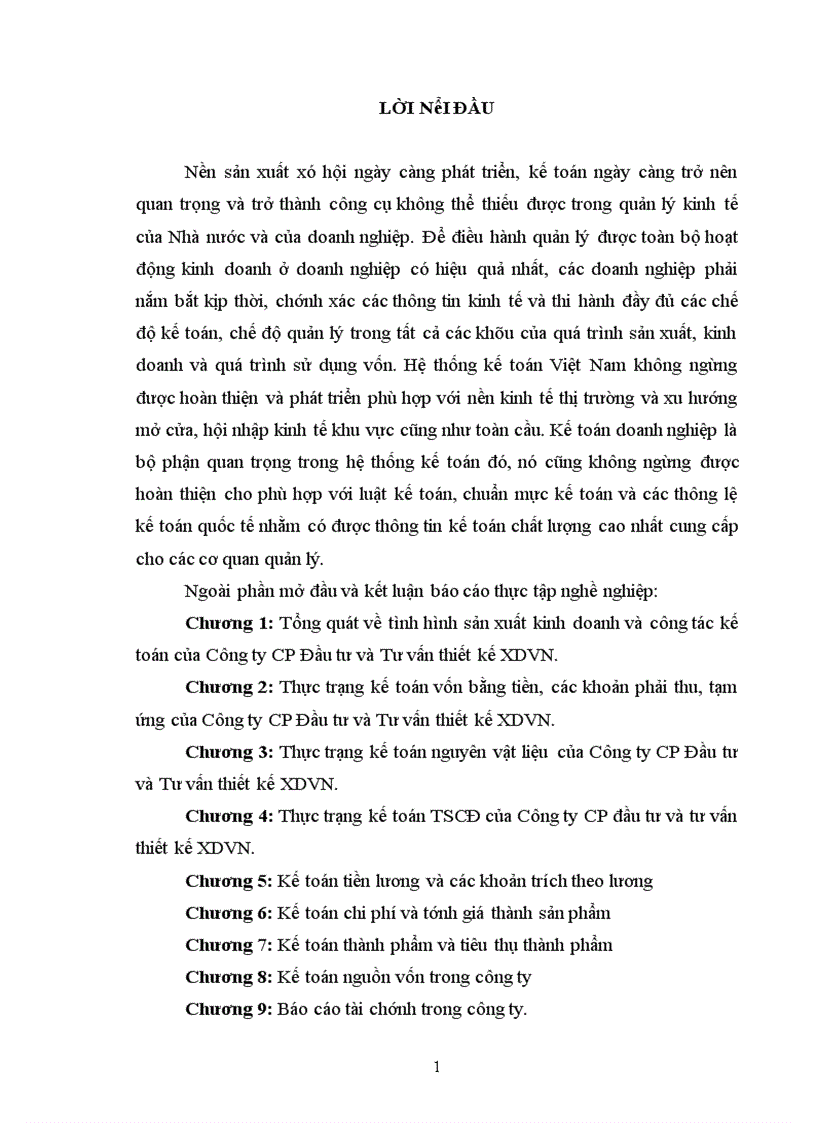 LỜI NểI ĐẦU

Nền sản xuất xó hội ngày càng phát triển, kế toán ngày càng trở nên quan trọng và trở thành công cụ không thể thiếu được trong quản lý kinh tế của Nhà nước và của doanh nghiệp. Để điều hành quản lý được toàn bộ hoạt động kinh doanh ở doanh nghiệp có hiệu quả nhất, các doanh nghiệp phải nắm bắt kịp thời, chớnh xác các thông tin kinh tế và thi hành đầy đủ các chế độ kế toán, chế độ quản lý trong tất cả các khõu của quá trình sản xuất, kinh doanh và quá trình sử dụng vốn. Hệ thống kế toán Việt Nam không ngừng được hoàn thiện và phát triển phù hợp với nền kinh tế thị trường và xu hướng mở cửa, hội nhập kinh tế khu vực cũng như toàn cầu. Kế toán doanh nghiệp là bộ phận quan trọng trong hệ thống kế toán đó, nó cũng không ngừng được hoàn thiện cho phù hợp với luật kế toán, chuẩn mực kế toán và các thông lệ kế toán quốc tế nhằm có được thông tin kế toán chất lượng cao nhất cung cấp cho các cơ quan quản lý.

Ngoài phần mở đầu và kết luận báo cáo thực tập nghề nghiệp:

Chương 1: Tổng quát về tình hình sản xuất kinh doanh và công tác kế toán của Công ty CP Đầu tư và Tư vấn thiết kế XDVN.

Chương 2: Thực trạng kế toán vốn bằng tiền, các khoản phải thu, tạm ứng của Công ty CP Đầu tư và Tư vấn thiết kế XDVN.

Chương 3: Thực trạng kế toán nguyên vật liệu của Công ty CP Đầu tư và Tư vấn thiết kế XDVN.

Chương 4: Thực trạng kế toán TSCĐ của Công ty CP đầu tư và tư vấn thiết kế XDVN.

Chương 5: Kế toán tiền lương và các khoản trích theo lương

Chương 6: Kế toán chi phí và tớnh giá thành sản phẩm

Chương 7: Kế toán thành phẩm và tiêu thụ thành phẩm

Chương 8: Kế toán nguồn vốn trong công ty

Chương 9: Báo cáo tài chớnh trong công ty.

1